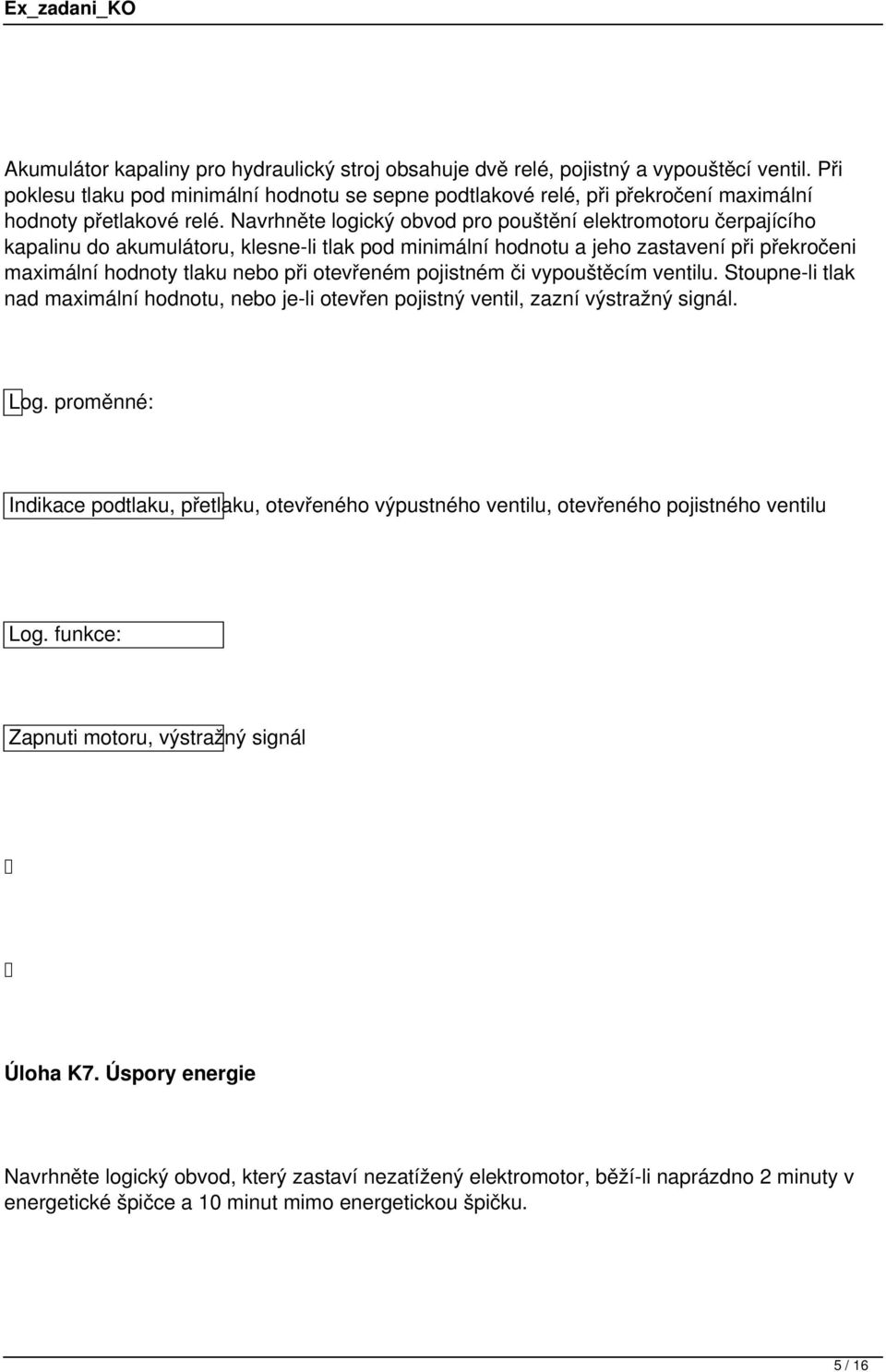 Ex_zadani_KO

Akumulátor kapaliny pro hydraulický stroj obsahuje dvě relé, pojistný a vypouštěcí ventil. Při poklesu tlaku pod minimální hodnotu se sepne podtlakové relé, při překročení maximální hodnoty přetlakové relé. Navrhněte logický obvod pro pouštění elektromotoru čerpajícího kapalinu do akumulátoru, klesne-li tlak pod minimální hodnotu a jeho zastavení při překročeni maximální hodnoty tlaku nebo při otevřeném pojistném či vypouštěcím ventilu. Stoupne-li tlak nad maximální hodnotu, nebo je-li otevřen pojistný ventil, zazní výstražný signál.

Log. proměnné:

Indikace podtlaku, přetlaku, otevřeného výpustného ventilu, otevřeného pojistného ventilu

Log. funkce:

Zapnuti motoru, výstražný signál

Úloha K7. Úspory energie

Navrhněte logický obvod, který zastaví nezatížený elektromotor, běží-li naprázdno 2 minuty v energetické špičce a 10 minut mimo energetickou špičku.

5 / 16